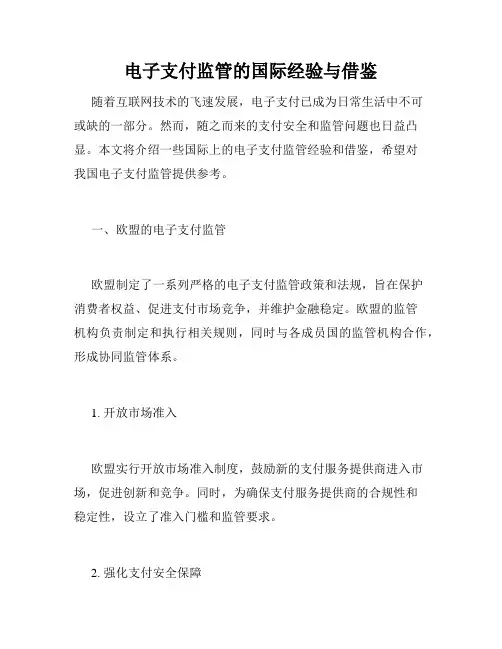 电子支付监管的国际经验与借鉴

随着互联网技术的飞速发展，电子支付已成为日常生活中不可或缺的一部分。然而，随之而来的支付安全和监管问题也日益凸显。本文将介绍一些国际上的电子支付监管经验和借鉴，希望对我国电子支付监管提供参考。

一、欧盟的电子支付监管

欧盟制定了一系列严格的电子支付监管政策和法规，旨在保护消费者权益、促进支付市场竞争，并维护金融稳定。欧盟的监管机构负责制定和执行相关规则，同时与各成员国的监管机构合作，形成协同监管体系。

1. 开放市场准入

欧盟实行开放市场准入制度，鼓励新的支付服务提供商进入市场，促进创新和竞争。同时，为确保支付服务提供商的合规性和稳定性，设立了准入门槛和监管要求。

2. 强化支付安全保障